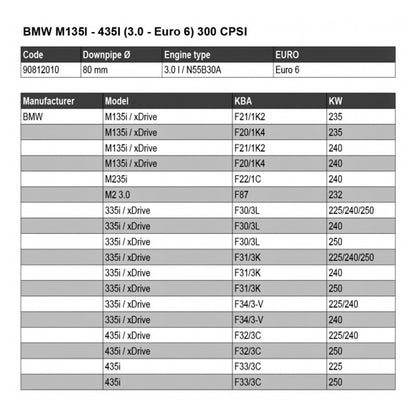 BMW M135I - 435I (3.0 - Euro 6) 300 CPSI

| Code | Downpipe Ø | Engine type | EURO |
|---|---|---|---|
| 90812010 | 80 mm | 3.0 l / N55B30A | Euro 6 |

| Manufacturer | Model | KBA | KW |
|---|---|---|---|
| BMW | M135i / xDrive | F21/1K2 | 235 |
| | M135i / xDrive | F20/1K4 | 235 |
| | M135i / xDrive | F21/1K2 | 240 |
| | M135i / xDrive | F20/1K4 | 240 |
| | M235i | F22/1C | 240 |
| | M2 3.0 | F87 | 232 |
| | 335i / xDrive | F30/3L | 225/240/250 |
| | 335i / xDrive | F30/3L | 240 |
| | 335i / xDrive | F30/3L | 250 |
| | 335i / xDrive | F31/3K | 225/240/250 |
| | 335i / xDrive | F31/3K | 240 |
| | 335i / xDrive | F31/3K | 250 |
| | 335i / xDrive | F34/3-V | 225/240 |
| | 335i / xDrive | F34/3-V | 240 |
| | 435i / xDrive | F32/3C | 225/240 |
| | 435i / xDrive | F32/3C | 250 |
| | 435i | F33/3C | 225 |
| | 435i | F33/3C | 250 |